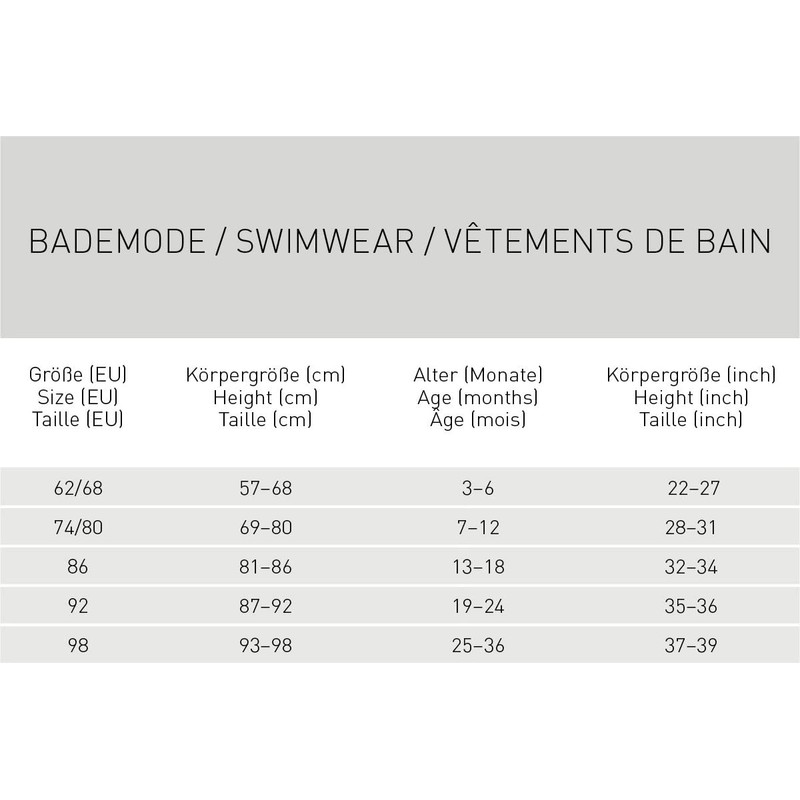 BADEMODE / SWIMWEAR / VÊTEMENTS DE BAIN

| Größe (EU) Size (EU) Taille (EU) | Körpergröße (cm) Height (cm) Taille (cm) | Alter (Monate) Age (months) Âge (mois) | Körpergröße (inch) Height (inch) Taille (inch) |
|---|---|---|---|
| 62/68 | 57–68 | 3–6 | 22–27 |
| 74/80 | 69–80 | 7–12 | 28–31 |
| 86 | 81–86 | 13–18 | 32–34 |
| 92 | 87–92 | 19–24 | 35–36 |
| 98 | 93–98 | 25–36 | 37–39 |